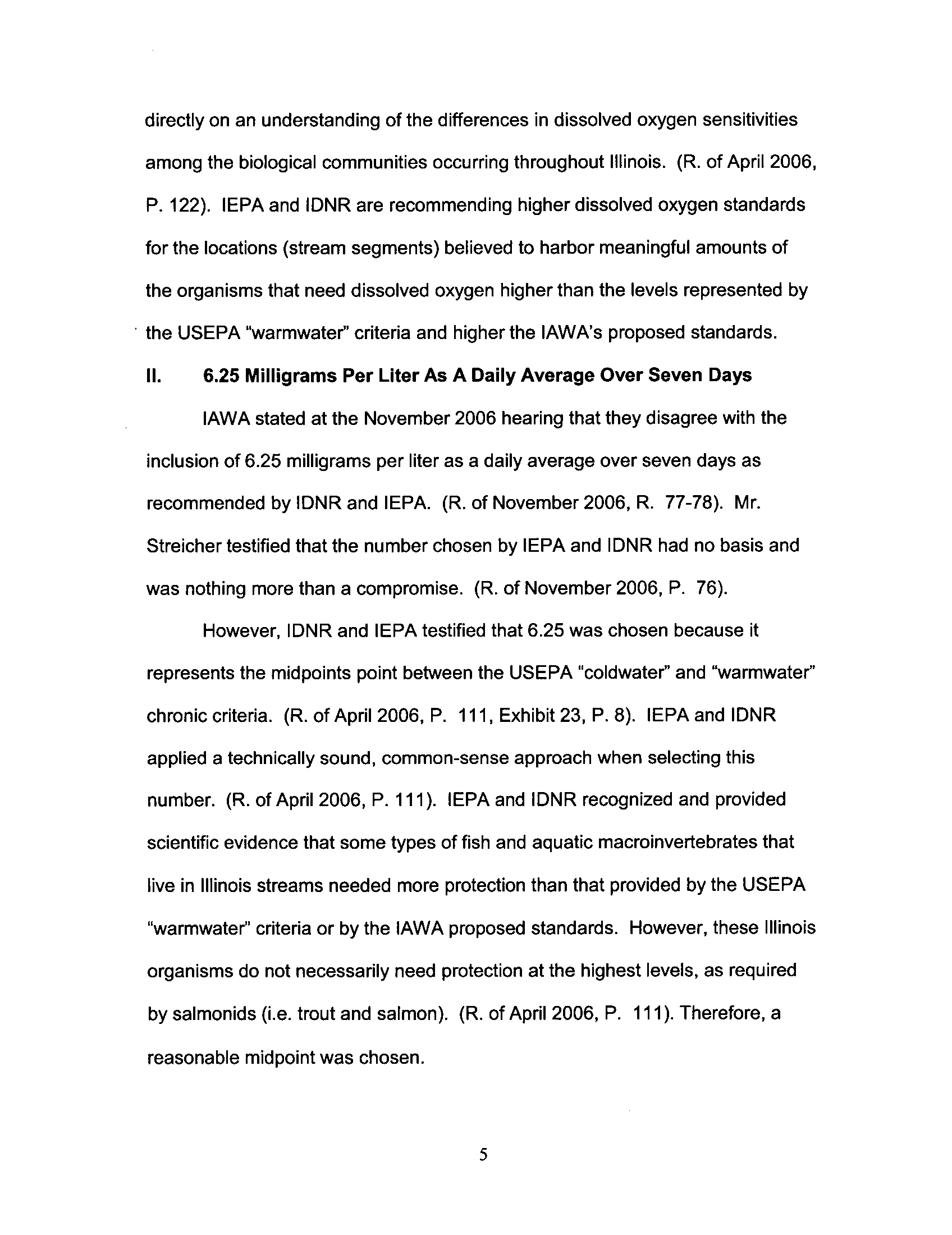 directly on an understanding of the differences in dissolved oxygen sensitivities among the biological communities occurring throughout Illinois. (R. of April 2006, P. 122). IEPA and IDNR are recommending higher dissolved oxygen standards for the locations (stream segments) believed to harbor meaningful amounts of the organisms that need dissolved oxygen higher than the levels represented by the USEPA "warmwater" criteria and higher the IAWA's proposed standards.

II. 6.25 Milligrams Per Liter As A Daily Average Over Seven Days

IAWA stated at the November 2006 hearing that they disagree with the inclusion of 6.25 milligrams per liter as a daily average over seven days as recommended by IDNR and IEPA. (R. of November 2006, R. 77-78). Mr. Streicher testified that the number chosen by IEPA and IDNR had no basis and was nothing more than a compromise. (R. of November 2006, P. 76).

However, IDNR and IEPA testified that 6.25 was chosen because it represents the midpoints point between the USEPA "coldwater" and "warmwater" chronic criteria. (R. of April 2006, P. 111, Exhibit 23, P. 8). IEPA and IDNR applied a technically sound, common-sense approach when selecting this number. (R. of April 2006, P. 111). IEPA and IDNR recognized and provided scientific evidence that some types of fish and aquatic macroinvertebrates that live in Illinois streams needed more protection than that provided by the USEPA "warmwater" criteria or by the IAWA proposed standards. However, these Illinois organisms do not necessarily need protection at the highest levels, as required by salmonids (i.e. trout and salmon). (R. of April 2006, P. 111). Therefore, a reasonable midpoint was chosen.

5